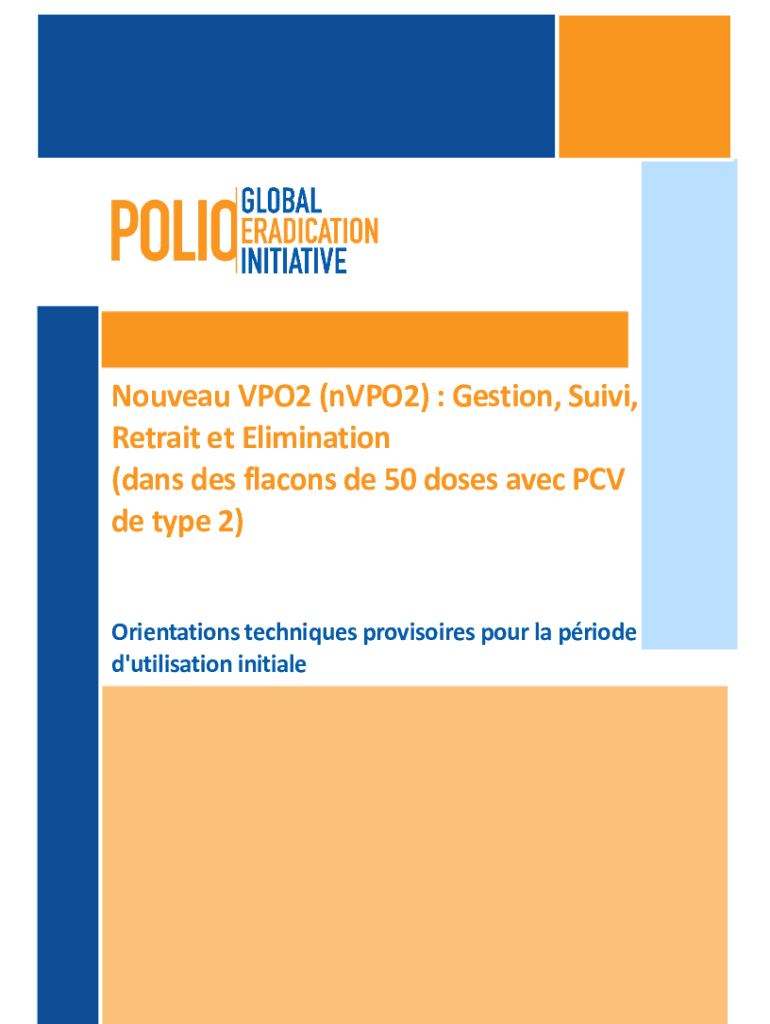 POLIO GLOBAL ERADICATION INITIATIVE

Nouveau VPO2 (nVPO2) : Gestion, Suivi, Retrait et Elimination
(dans des flacons de 50 doses avec PCV de type 2)

Orientations techniques provisoires pour la période d'utilisation initiale